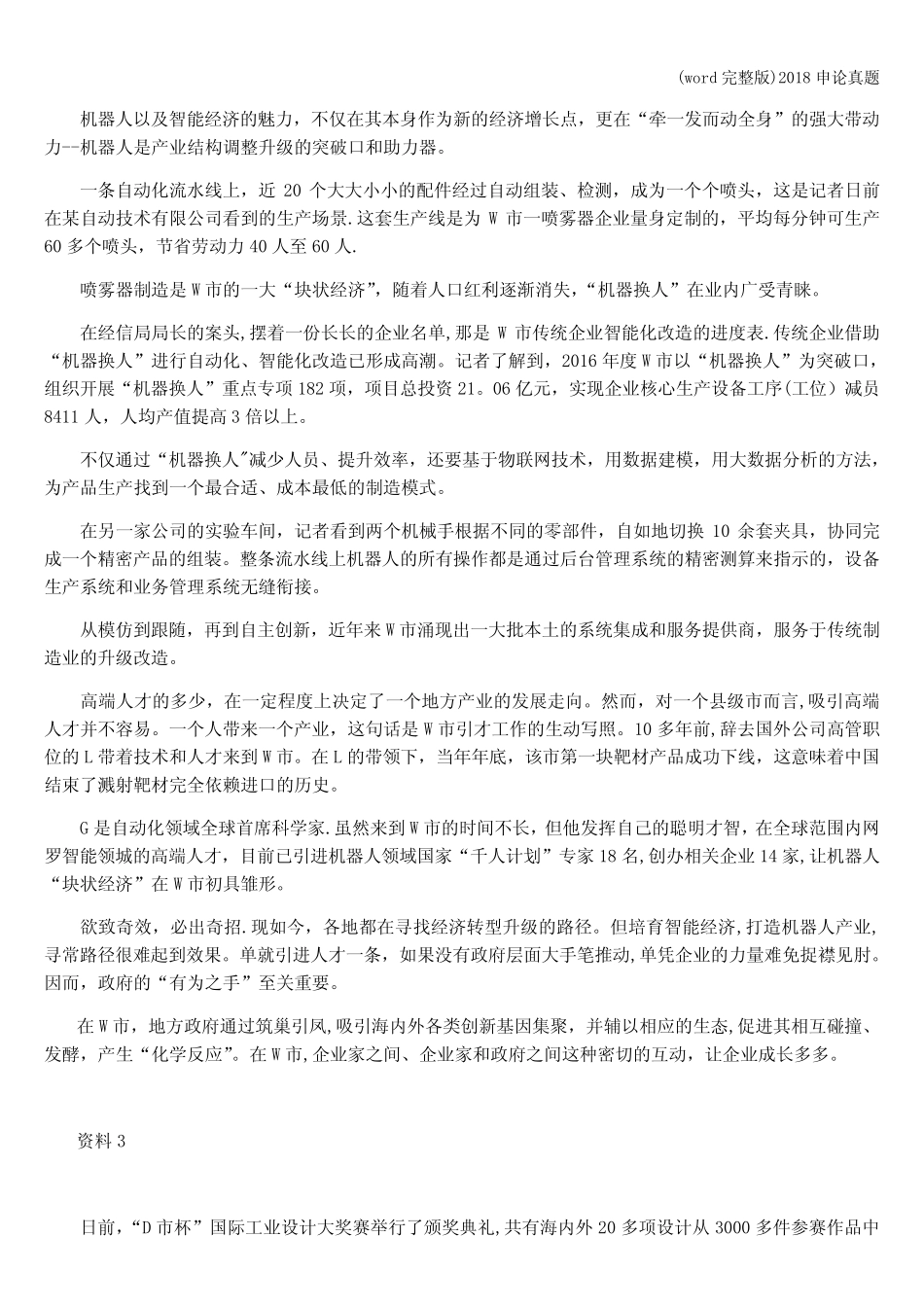 (word 完整版)2018 申论真题

机器人以及智能经济的魅力，不仅在其本身作为新的经济增长点，更在“牵一发而动全身”的强大带动力--机器人是产业结构调整升级的突破口和助力器。

一条自动化流水线上，近 20 个大大小小的配件经过自动组装、检测，成为一个个喷头，这是记者日前在某自动技术有限公司看到的生产场景.这套生产线是为 W 市一喷雾器企业量身定制的，平均每分钟可生产 60 多个喷头，节省劳动力 40 人至 60 人.

喷雾器制造是 W 市的一大“块状经济”，随着人口红利逐渐消失，“机器换人”在业内广受青睐。

在经信局局长的案头,摆着一份长长的企业名单,那是 W 市传统企业智能化改造的进度表.传统企业借助“机器换人”进行自动化、智能化改造已形成高潮。记者了解到，2016 年度 W 市以“机器换人”为突破口，组织开展“机器换人”重点专项 182 项，项目总投资 21。06 亿元，实现企业核心生产设备工序(工位）减员 8411 人，人均产值提高 3 倍以上。

不仅通过“机器换人"减少人员、提升效率，还要基于物联网技术，用数据建模，用大数据分析的方法，为产品生产找到一个最合适、成本最低的制造模式。

在另一家公司的实验车间，记者看到两个机械手根据不同的零部件，自如地切换 10 余套夹具，协同完成一个精密产品的组装。整条流水线上机器人的所有操作都是通过后台管理系统的精密测算来指示的，设备生产系统和业务管理系统无缝衔接。

从模仿到跟随，再到自主创新，近年来 W 市涌现出一大批本土的系统集成和服务提供商，服务于传统制造业的升级改造。

高端人才的多少，在一定程度上决定了一个地方产业的发展走向。然而，对一个县级市而言,吸引高端人才并不容易。一个人带来一个产业，这句话是 W 市引才工作的生动写照。10 多年前,辞去国外公司高管职位的 L 带着技术和人才来到 W 市。在 L 的带领下，当年年底，该市第一块靶材产品成功下线，这意味着中国结束了溅射靶材完全依赖进口的历史。

G 是自动化领域全球首席科学家.虽然来到 W 市的时间不长，但他发挥自己的聪明才智，在全球范围内网罗智能领域的高端人才，目前已引进机器人领域国家“千人计划”专家 18 名,创办相关企业 14 家，让机器人“块状经济”在 W 市初具雏形。

欲致奇效，必出奇招.现如今，各地都在寻找经济转型升级的路径。但培育智能经济,打造机器人产业,寻常路径很难起到效果。单就引进人才一条，如果没有政府层面大手笔推动,单凭企业的力量难免捉襟见肘。因而，政府的“有为之手”至关重要。

在 W 市，地方政府通过筑巢引凤,吸引海内外各类创新基因集聚，并辅以相应的生态,促进其相互碰撞、发酵，产生“化学反应”。在 W 市,企业家之间、企业家和政府之间这种密切的互动，让企业成长多多。

资料 3

日前，“D 市杯”国际工业设计大奖赛举行了颁奖典礼,共有海内外 20 多项设计从 3000 多件参赛作品中